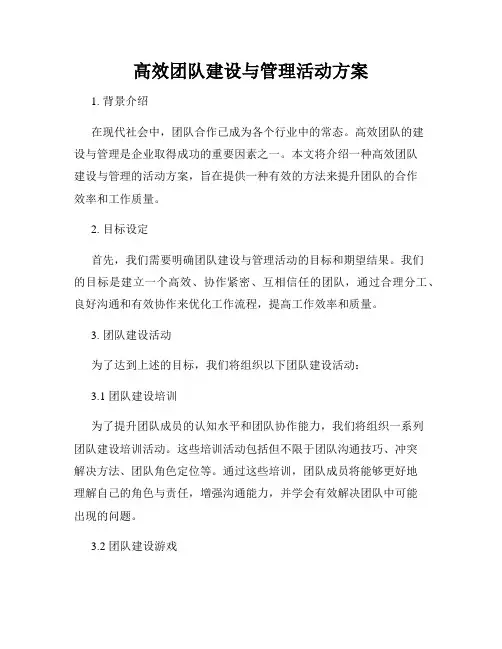 高效团队建设与管理活动方案

1. 背景介绍

在现代社会中，团队合作已成为各个行业中的常态。高效团队的建设与管理是企业取得成功的重要因素之一。本文将介绍一种高效团队建设与管理的活动方案，旨在提供一种有效的方法来提升团队的合作效率和工作质量。

2. 目标设定

首先，我们需要明确团队建设与管理活动的目标和期望结果。我们的目标是建立一个高效、协作紧密、互相信任的团队，通过合理分工、良好沟通和有效协作来优化工作流程，提高工作效率和质量。

3. 团队建设活动

为了达到上述的目标，我们将组织以下团队建设活动：

3.1 团队建设培训

为了提升团队成员的认知水平和团队协作能力，我们将组织一系列团队建设培训活动。这些培训活动包括但不限于团队沟通技巧、冲突解决方法、团队角色定位等。通过这些培训，团队成员将能够更好地理解自己的角色与责任，增强沟通能力，并学会有效解决团队中可能出现的问题。

3.2 团队建设游戏